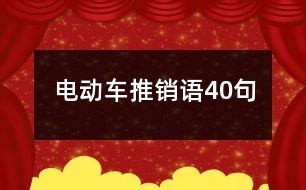 电动车推销语40句